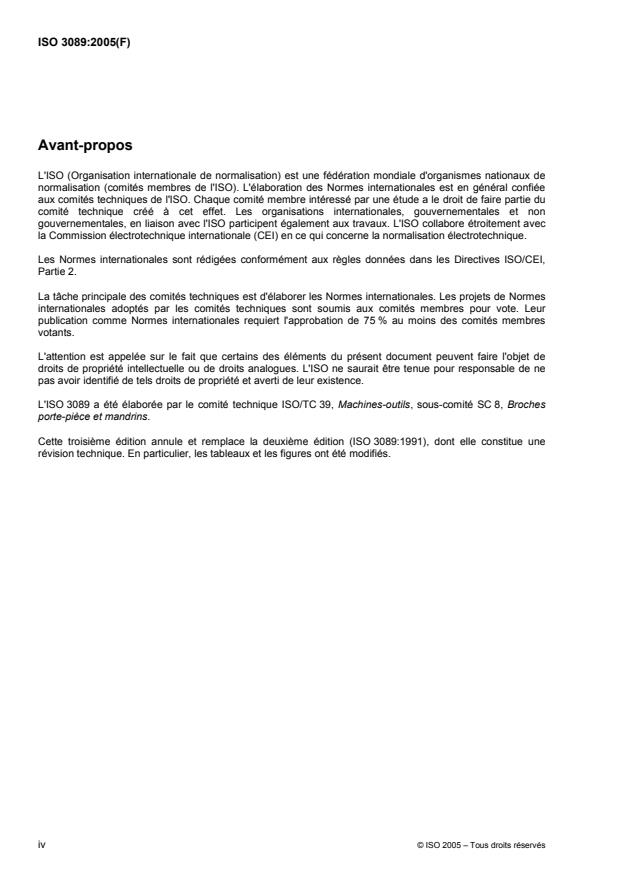 ISO 3089:2005(F)

Avant-propos

L'ISO (Organisation internationale de normalisation) est une fédération mondiale d'organismes nationaux de normalisation (comités membres de l'ISO). L'élaboration des Normes internationales est en général confiée aux comités techniques de l'ISO. Chaque comité membre intéressé par une étude a le droit de faire partie du comité technique créé à cet effet. Les organisations internationales, gouvernementales et non gouvernementales, en liaison avec l'ISO participent également aux travaux. L'ISO collabore étroitement avec la Commission électrotechnique internationale (CEI) en ce qui concerne la normalisation électrotechnique.

Les Normes internationales sont rédigées conformément aux règles données dans les Directives ISO/CEI, Partie 2.

La tâche principale des comités techniques est d'élaborer les Normes internationales. Les projets de Normes internationales adoptés par les comités techniques sont soumis aux comités membres pour vote. Leur publication comme Normes internationales requiert l'approbation de 75 % au moins des comités membres votants.

L'attention est appelée sur le fait que certains des éléments du présent document peuvent faire l'objet de droits de propriété intellectuelle ou de droits analogues. L'ISO ne saurait être tenue pour responsable de ne pas avoir identifié de tels droits de propriété et averti de leur existence.

L'ISO 3089 a été élaborée par le comité technique ISO/TC 39, Machines-outils, sous-comité SC 8, Broches porte-pièce et mandrins.

Cette troisième édition annule et remplace la deuxième édition (ISO 3089:1991), dont elle constitue une révision technique. En particulier, les tableaux et les figures ont été modifiés.

iv

© ISO 2005 – Tous droits réservés